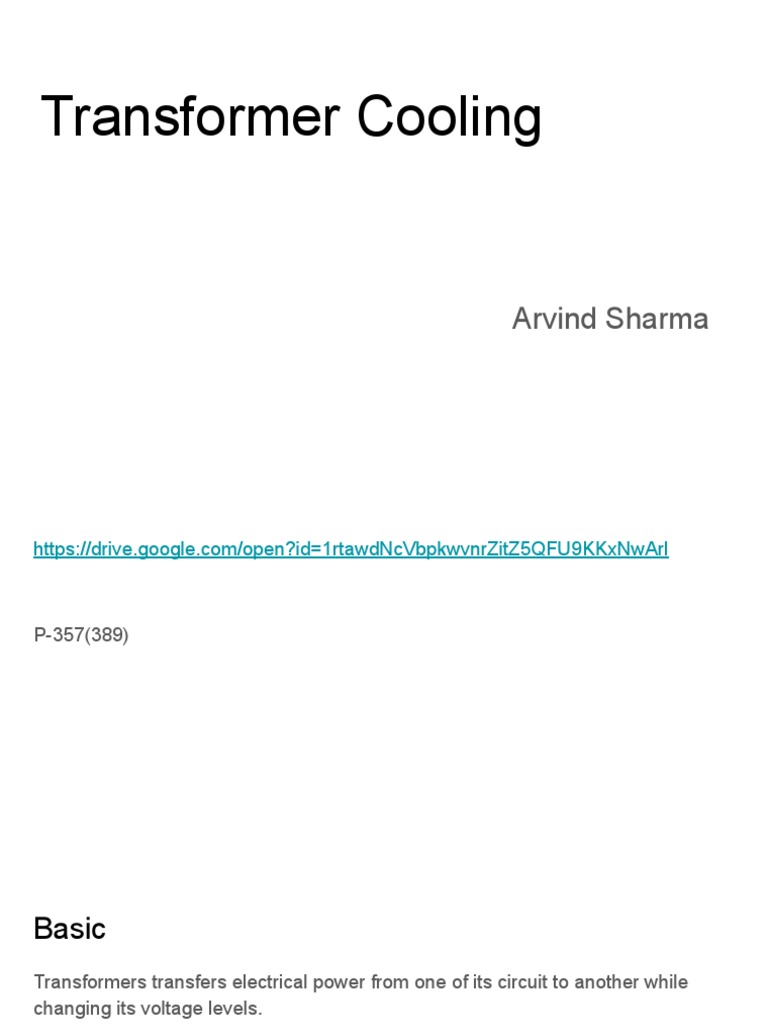 Transformer Cooling

Arvind Sharma

https://drive.google.com/open?id=1rtawdNcVbpkwvnrZitZ5QFU9KKxNwArl

P-357(389)

Basic

Transformers transfers electrical power from one of its circuit to another while changing its voltage levels.